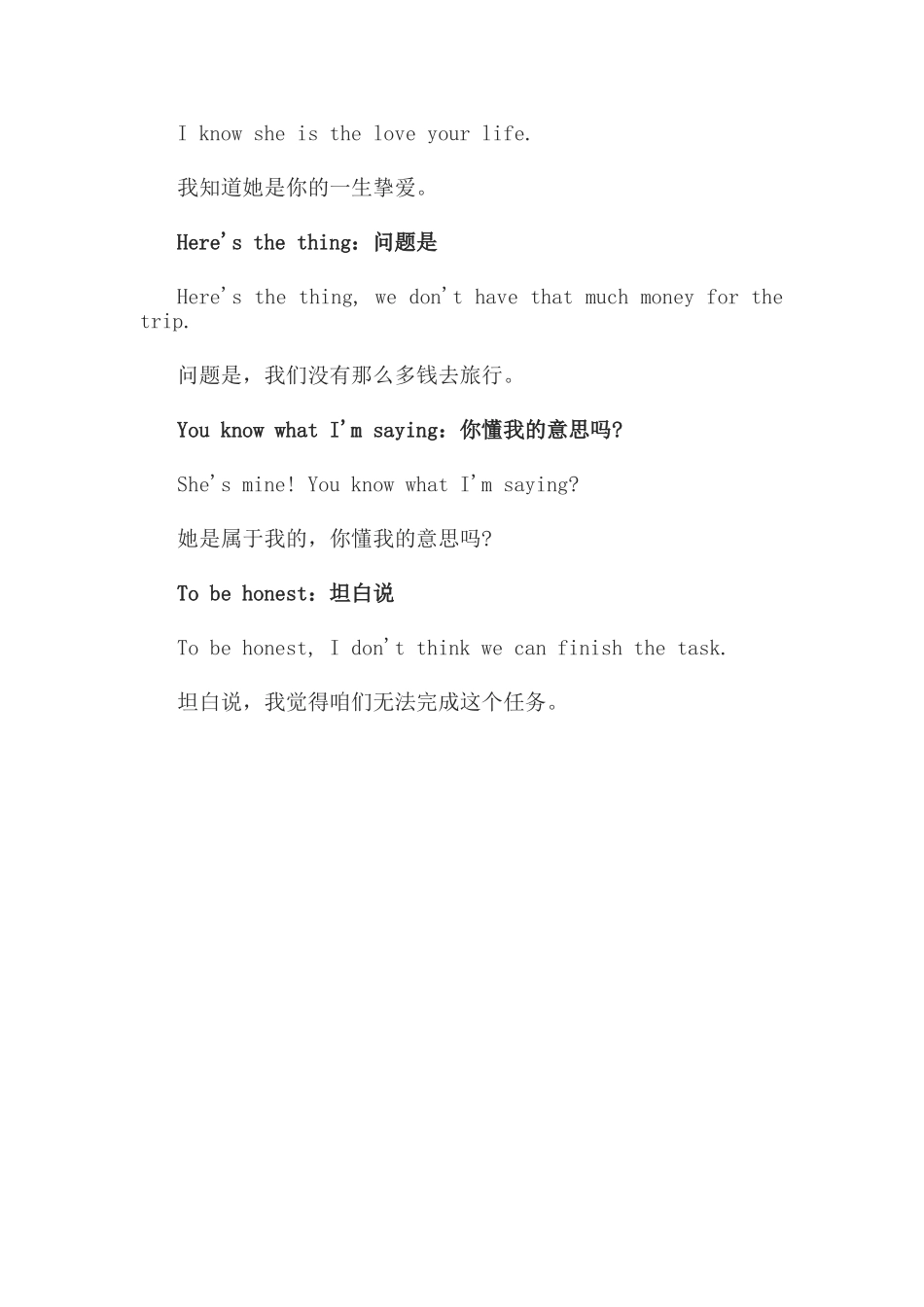 I know she is the love your life.

我知道她是你的一生挚爱。

Here's the thing：问题是

Here's the thing, we don't have that much money for the trip.

问题是，我们没有那么多钱去旅行。

You know what I'm saying：你懂我的意思吗?

She's mine! You know what I'm saying?

她是属于我的，你懂我的意思吗?

To be honest：坦白说

To be honest, I don't think we can finish the task.

坦白说，我觉得咱们无法完成这个任务。